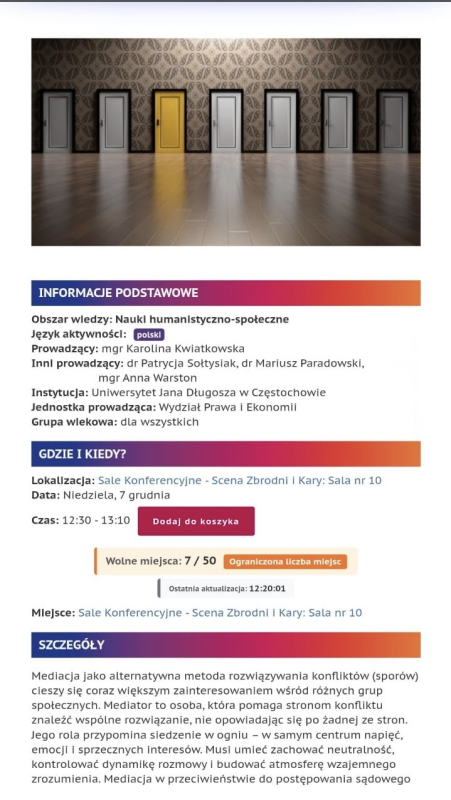 INFORMACJE PODSTAWOWE

Obszar wiedzy: Nauki humanistyczno-społeczne
Język aktywności: polski
Prowadzący: mgr Karolina Kwiatkowska
Inni prowadzący: dr Patrycja Sołtysiak, dr Mariusz Paradowski, mgr Anna Warston
Instytucja: Uniwersytet Jana Długosza w Częstochowie
Jednostka prowadząca: Wydział Prawa i Ekonomii
Grupa wiekowa: dla wszystkich

GDZIE I KIEDY?

Lokalizacja: Sale Konferencyjne - Scena Zbrodni i Kary: Sala nr 10
Data: Niedziela, 7 grudnia
Czas: 12:30 - 13:10 Dodaj do koszyka

Wolne miejsca: 7 / 50 Ograniczona liczba miejsc

Ostatnia aktualizacja: 12:20:01

Miejsce: Sale Konferencyjne - Scena Zbrodni i Kary: Sala nr 10

SZCZEGÓŁY

Mediacja jako alternatywna metoda rozwiązywania konfliktów (sporów) cieszy się coraz większym zainteresowaniem wśród różnych grup społecznych. Mediator to osoba, która pomaga stronom konfliktu znaleźć wspólne rozwiązanie, nie opowiadając się po żadnej ze stron. Jego rola przypomina siedzenie w ogniu – w samym centrum napięć, emocji i sprzecznych interesów. Musi umieć zachować neutralność, kontrolować dynamikę rozmowy i budować atmosferę wzajemnego zrozumienia. Mediacja w przeciwieństwie do postępowania sądowego